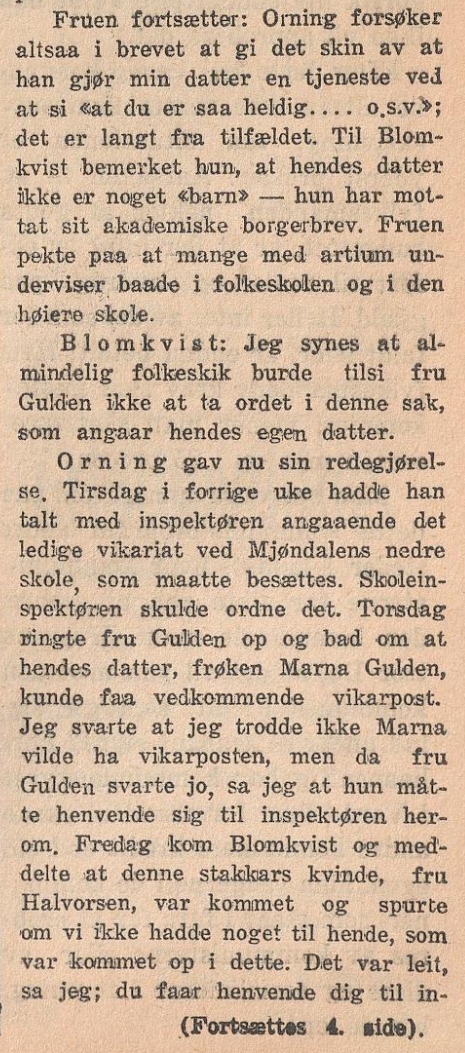 Fruen fortsætter: Orning forsøker altsaa i brevet at gi det skin av at han gjør min datter en tjeneste ved at si «at du er saa heldig.... o.s.v.»; det er langt fra tilfældet. Til Blomkvist bemerket hun, at hendes datter ikke er noget «barn» — hun har mottat sit akademiske borgerbrev. Fruen pekte paa at mange med artium underviser baade i folkeskolen og i den høiere skole.

Blomkvist: Jeg synes at almindelig folkeskik burde tilsi fru Gulden ikke at ta ordet i denne sak, som angaar hendes egen datter.

Orning gav nu sin redegjørelse. Tirsdag i forrige uke hadde han talt med inspektøren angaaende det ledige vikariat ved Mjøndalens nedre skole, som maatte besættes. Skoleinspektøren skulde ordne det. Torsdag ringte fru Gulden op og bad om at hendes datter, frøken Marna Gulden, kunde faa vedkommende vikarpost. Jeg svarte at jeg trodde ikke Marna vilde ha vikarposten, men da fru Gulden svarte jo, sa jeg at hun måtte henvende sig til inspektøren herom. Fredag kom Blomkvist og meddelte at denne stakkars kvinde, fru Halvorsen, var kommet og spurte om vi ikke hadde noget til hende, som var kommet op i dette. Det var leit, sa jeg; du faar henvende dig til in-

(Fortsættes 4. side).